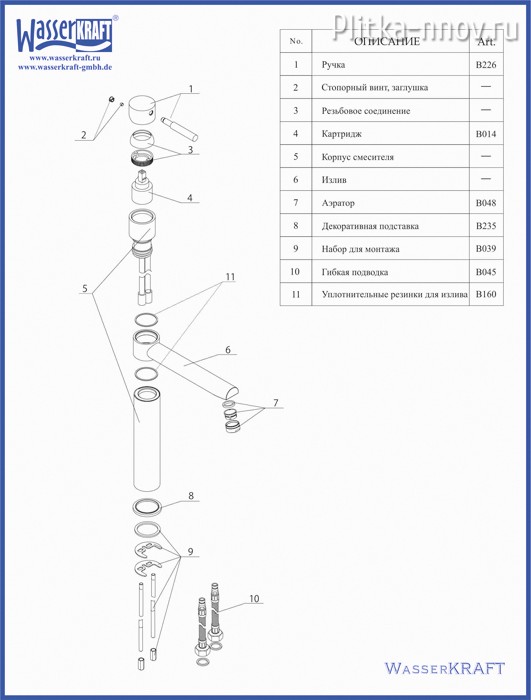 WasserKRAFT®
www.wasserkraft.ru
www.wasserkraft-gmbh.de

Plitka-nnov.ru

| No. | ОПИСАНИЕ | Art. |
|---|---|---|
| 1 | Ручка | B226 |
| 2 | Стопорный винт, заглушка | — |
| 3 | Резьбовое соединение | — |
| 4 | Картридж | B014 |
| 5 | Корпус смесителя | — |
| 6 | Излив | — |
| 7 | Аэратор | B048 |
| 8 | Декоративная подставка | B235 |
| 9 | Набор для монтажа | B039 |
| 10 | Гибкая подводка | B045 |
| 11 | Уплотнительные резинки для излива | B160 |

1
2
3
4
5
11
6
7
8
9
10

WasserKRAFT